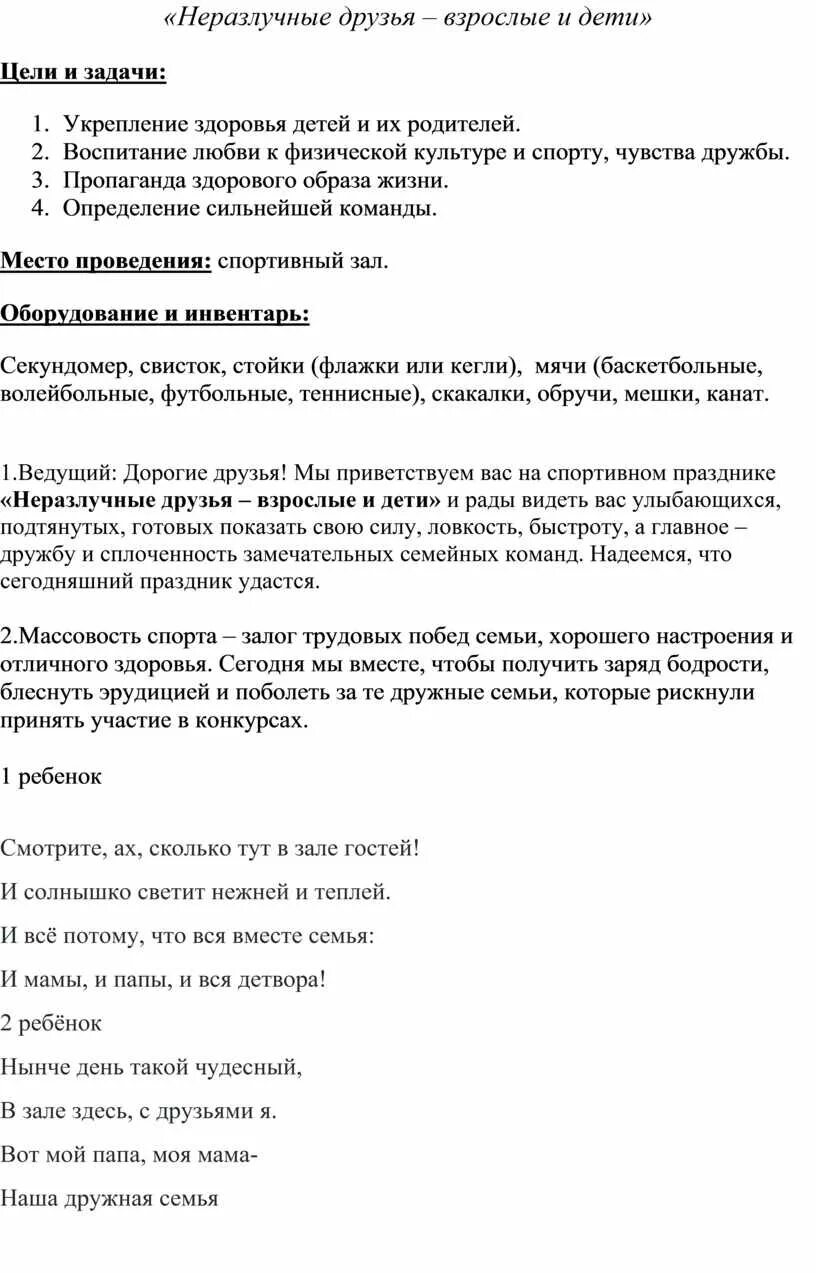 «Неразлучные друзья – взрослые и дети»

Цели и задачи:

1. Укрепление здоровья детей и их родителей.
2. Воспитание любви к физической культуре и спорту, чувства дружбы.
3. Пропаганда здорового образа жизни.
4. Определение сильнейшей команды.

Место проведения: спортивный зал.

Оборудование и инвентарь:

Секундомер, свисток, стойки (флажки или кегли), мячи (баскетбольные, волейбольные, футбольные, теннисные), скакалки, обручи, мешки, канат.

1.Ведущий: Дорогие друзья! Мы приветствуем вас на спортивном празднике «Неразлучные друзья – взрослые и дети» и рады видеть вас улыбающихся, подтянутых, готовых показать свою силу, ловкость, быстроту, а главное – дружбу и сплоченность замечательных семейных команд. Надеемся, что сегодняшний праздник удастся.

2.Массовость спорта – залог трудовых побед семьи, хорошего настроения и отличного здоровья. Сегодня мы вместе, чтобы получить заряд бодрости, блеснуть эрудицией и поболеть за те дружные семьи, которые рискнули принять участие в конкурсах.

1 ребенок

Смотрите, ах, сколько тут в зале гостей!

И солнышко светит нежней и теплей.

И всё потому, что вся вместе семья:

И мамы, и папы, и вся детвора!

2 ребёнок

Нынче день такой чудесный,

В зале здесь, с друзьями я.

Вот мой папа, моя мама-

Наша дружная семья